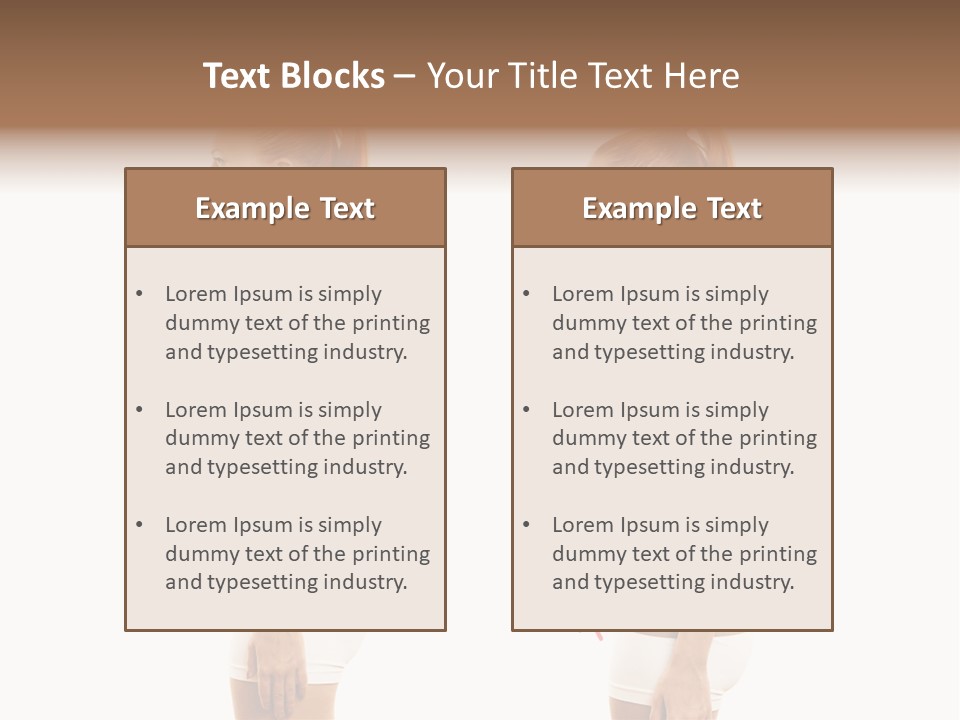 Text Blocks – Your Title Text Here

Example Text

• Lorem Ipsum is simply dummy text of the printing and typesetting industry.

• Lorem Ipsum is simply dummy text of the printing and typesetting industry.

• Lorem Ipsum is simply dummy text of the printing and typesetting industry.

Example Text

• Lorem Ipsum is simply dummy text of the printing and typesetting industry.

• Lorem Ipsum is simply dummy text of the printing and typesetting industry.

• Lorem Ipsum is simply dummy text of the printing and typesetting industry.